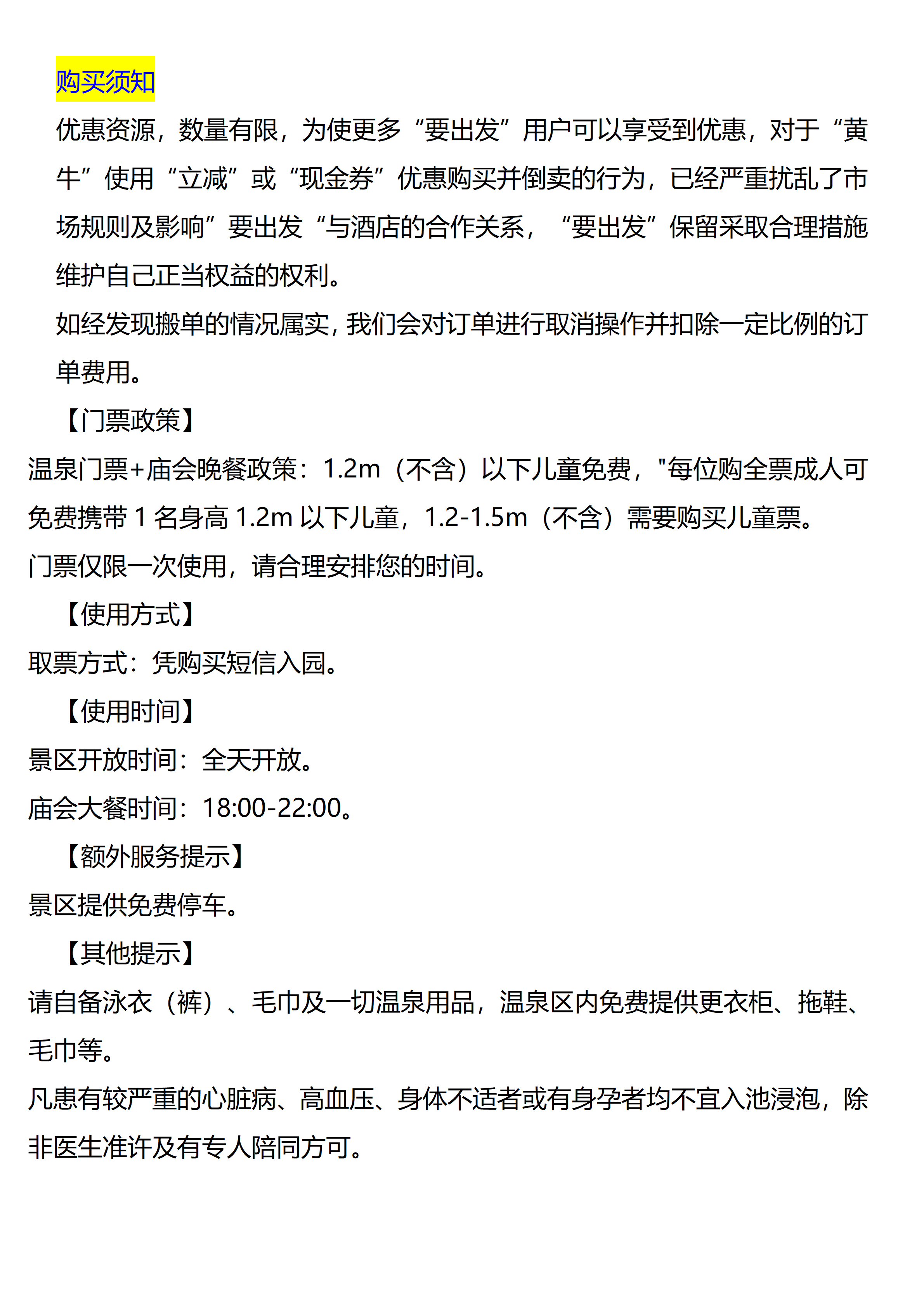 购买须知

优惠资源，数量有限，为使更多“要出发”用户可以享受到优惠，对于“黄牛”使用“立减”或“现金券”优惠购买并倒卖的行为，已经严重扰乱了市场规则及影响”要出发“与酒店的合作关系，“要出发”保留采取合理措施维护自己正当权益的权利。

如经发现搬单的情况属实，我们会对订单进行取消操作并扣除一定比例的订单费用。

【门票政策】

温泉门票+庙会晚餐政策：1.2m（不含）以下儿童免费，"每位购全票成人可免费携带 1 名身高 1.2m 以下儿童，1.2-1.5m（不含）需要购买儿童票。

门票仅限一次使用，请合理安排您的时间。

【使用方式】

取票方式：凭购买短信入园。

【使用时间】

景区开放时间：全天开放。

庙会大餐时间：18:00-22:00。

【额外服务提示】

景区提供免费停车。

【其他提示】

请自备泳衣（裤）、毛巾及一切温泉用品，温泉区内免费提供更衣柜、拖鞋、毛巾等。

凡患有较严重的心脏病、高血压、身体不适者或有身孕者均不宜入池浸泡，除非医生准许及有专人陪同方可。